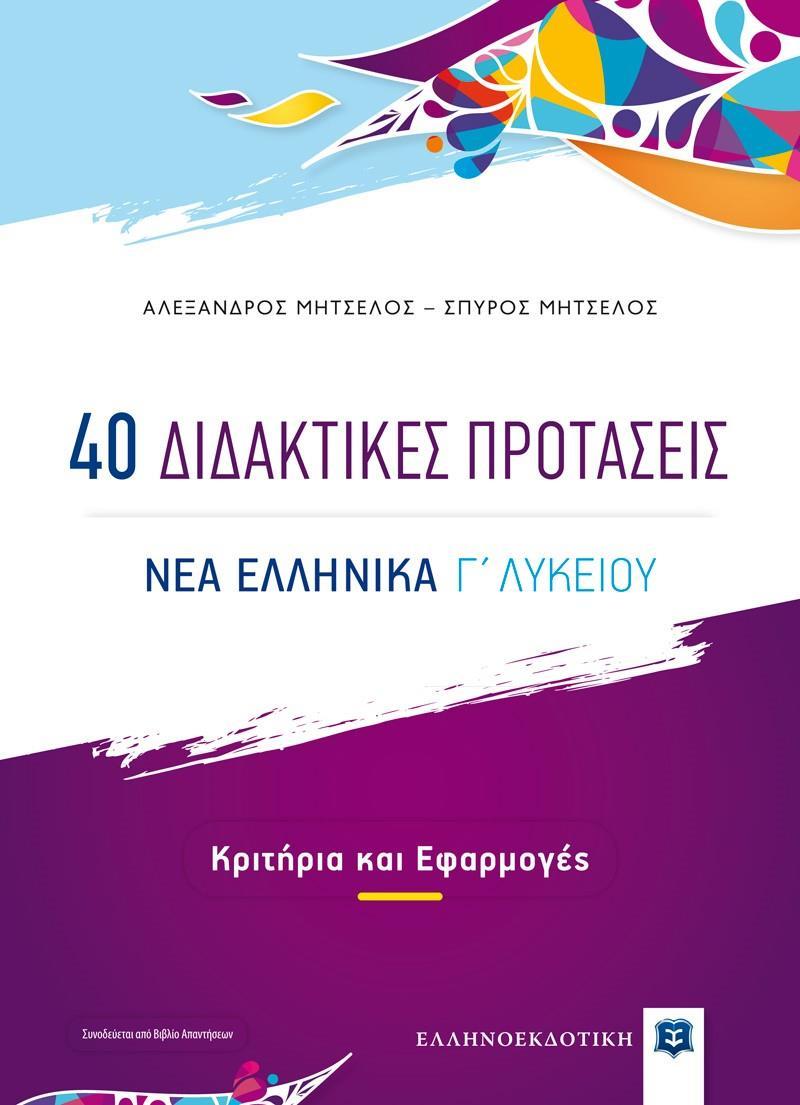 ΑΛΕΞΑΝΔΡΟΣ ΜΗΤΣΕΛΟΣ – ΣΠΥΡΟΣ ΜΗΤΣΕΛΟΣ

40 ΔΙΔΑΚΤΙΚΕΣ ΠΡΟΤΑΣΕΙΣ

ΝΕΑ ΕΛΛΗΝΙΚΑ Γ΄ ΛΥΚΕΙΟΥ

Κριτήρια και Εφαρμογές

Συνοδεύεται από Βιβλίο Απαντήσεων

ΕΛΛΗΝΟΕΚΔΟΤΙΚΗ